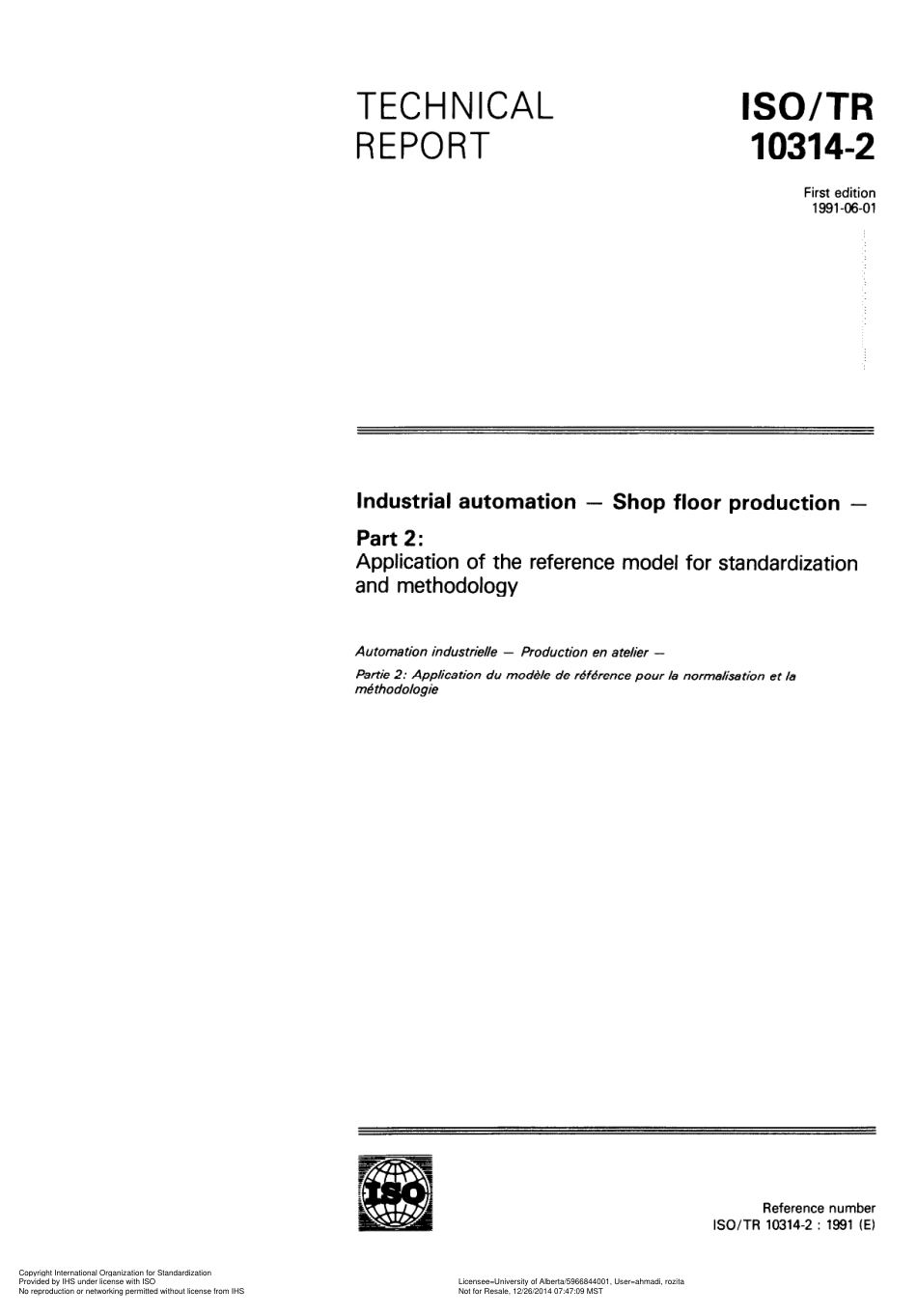 TECHNICAL REPORT

ISO/TR 10314-2

First edition
1991-06-01

Industrial automation — Shop floor production —

Part 2:
Application of the reference model for standardization and methodology

Automation industrielle — Production en atelier —

Partie 2: Application du modèle de référence pour la normalisation et la méthodologie

ISO

Reference number
ISO/TR 10314-2 : 1991 (E)

Copyright International Organization for Standardization
Provided by IHS under license with ISO
No reproduction or networking permitted without license from IHS

Licensee=University of Alberta/5966844001, User=ahmadi, rozita
Not for Resale, 12/26/2014 07:47:09 MST